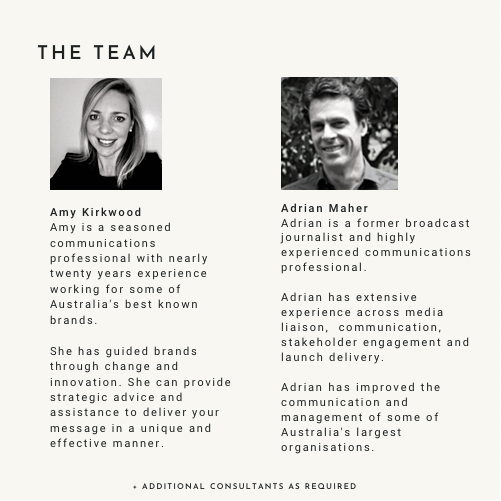 THE TEAM

Amy Kirkwood
Amy is a seasoned communications professional with nearly twenty years experience working for some of Australia's best known brands.

She has guided brands through change and innovation. She can provide strategic advice and assistance to deliver your message in a unique and effective manner.

Adrian Maher
Adrian is a former broadcast journalist and highly experienced communications professional.

Adrian has extensive experience across media liaison, communication, stakeholder engagement and launch delivery.

Adrian has improved the communication and management of some of Australia's largest organisations.

+ ADDITIONAL CONSULTANTS AS REQUIRED